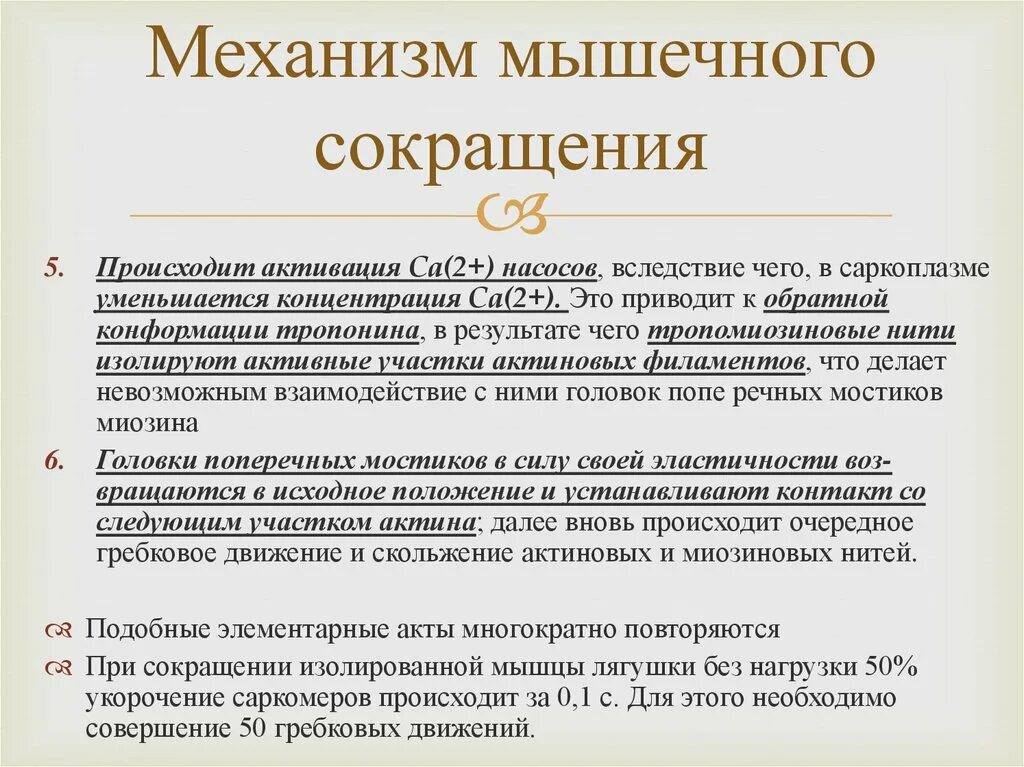 Механизм мышечного сокращения

5. Происходит активация Са(2+) насосов, вследствие чего, в саркоплазме уменьшается концентрация Са(2+). Это приводит к обратной конформации тропонина, в результате чего тропомиозиновые нити изолируют активные участки актиновых филаментов, что делает невозможным взаимодействие с ними головок попе речных мостиков миозина

6. Головки поперечных мостиков в силу своей эластичности возвращаются в исходное положение и устанавливают контакт со следующим участком актина; далее вновь происходит очередное гребковое движение и скольжение актиновых и миозиновых нитей.

Подобные элементарные акты многократно повторяются

При сокращении изолированной мышцы лягушки без нагрузки 50% укорочение саркомеров происходит за 0,1 с. Для этого необходимо совершение 50 гребковых движений.